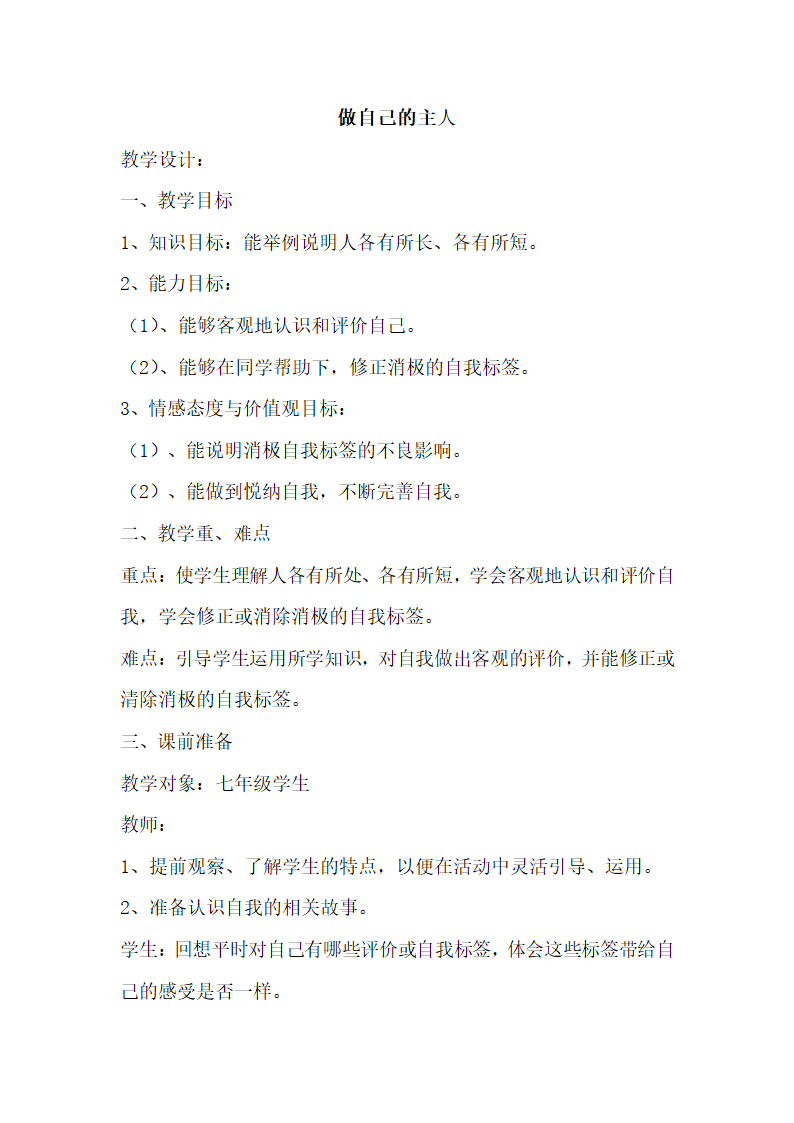 做自己的主人

教学设计：

一、教学目标

1、知识目标：能举例说明人各有所长、各有所短。

2、能力目标：

（1）、能够客观地认识和评价自己。

（2）、能够在同学帮助下，修正消极的自我标签。

3、情感态度与价值观目标：

（1）、能说明消极自我标签的不良影响。

（2）、能做到悦纳自我，不断完善自我。

二、教学重、难点

重点：使学生理解人各有所处、各有所短，学会客观地认识和评价自我，学会修正或消除消极的自我标签。

难点：引导学生运用所学知识，对自我做出客观的评价，并能修正或清除消极的自我标签。

三、课前准备

教学对象：七年级学生

教师：

1、提前观察、了解学生的特点，以便在活动中灵活引导、运用。

2、准备认识自我的相关故事。

学生：回想平时对自己有哪些评价或自我标签，体会这些标签带给自己的感受是否一样。